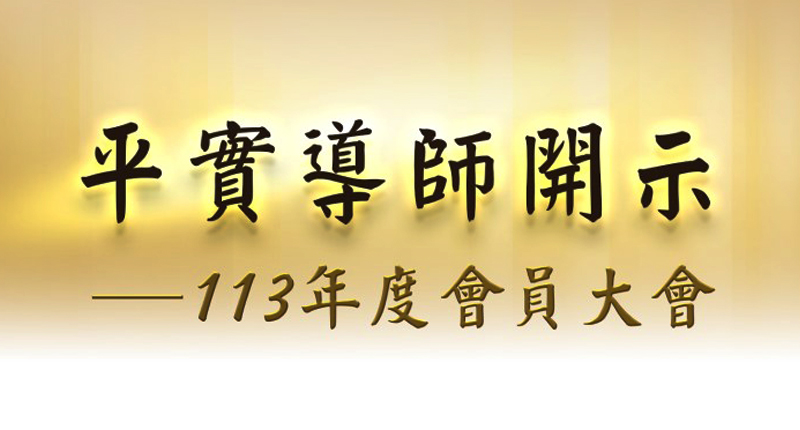 平實導師開示

——113年度會員大會